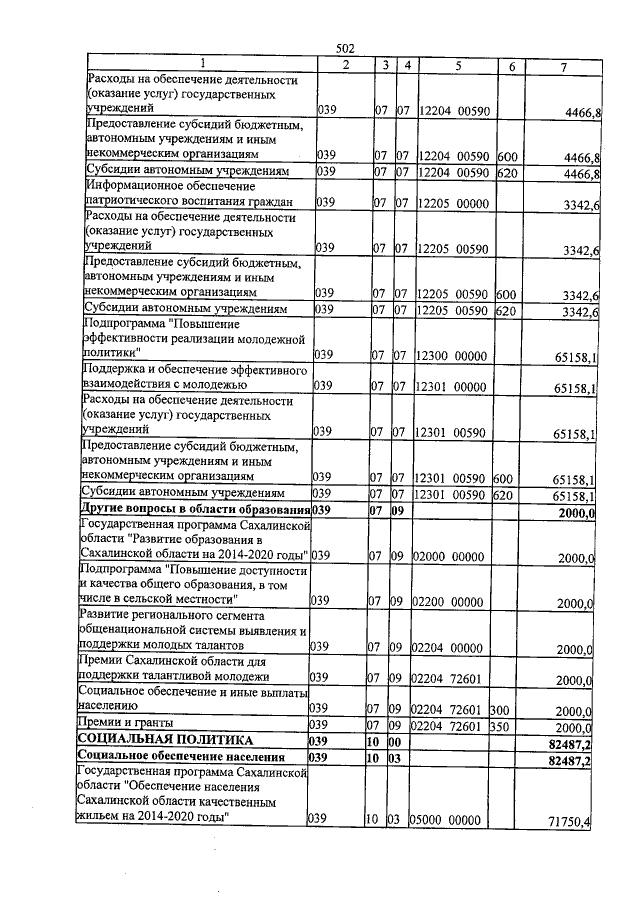 502

| 1 | 2 | 3 | 4 | 5 | 6 | 7 |
|---|---|---|---|---|---|---|
| Расходы на обеспечение деятельности (оказание услуг) государственных учреждений | 039 | 07 | 07 | 12204 00590 | | 4466,8 |
| Предоставление субсидий бюджетным, автономным учреждениям и иным некоммерческим организациям | 039 | 07 | 07 | 12204 00590 | 600 | 4466,8 |
| Субсидии автономным учреждениям | 039 | 07 | 07 | 12204 00590 | 620 | 4466,8 |
| Информационное обеспечение патриотического воспитания граждан | 039 | 07 | 07 | 12205 00000 | | 3342,6 |
| Расходы на обеспечение деятельности (оказание услуг) государственных учреждений | 039 | 07 | 07 | 12205 00590 | | 3342,6 |
| Предоставление субсидий бюджетным, автономным учреждениям и иным некоммерческим организациям | 039 | 07 | 07 | 12205 00590 | 600 | 3342,6 |
| Субсидии автономным учреждениям | 039 | 07 | 07 | 12205 00590 | 620 | 3342,6 |
| Подпрограмма "Повышение эффективности реализации молодежной политики" | 039 | 07 | 07 | 12300 00000 | | 65158,1 |
| Поддержка и обеспечение эффективного взаимодействия с молодежью | 039 | 07 | 07 | 12301 00000 | | 65158,1 |
| Расходы на обеспечение деятельности (оказание услуг) государственных учреждений | 039 | 07 | 07 | 12301 00590 | | 65158,1 |
| Предоставление субсидий бюджетным, автономным учреждениям и иным некоммерческим организациям | 039 | 07 | 07 | 12301 00590 | 600 | 65158,1 |
| Субсидии автономным учреждениям | 039 | 07 | 07 | 12301 00590 | 620 | 65158,1 |
| **Другие вопросы в области образования** | **039** | **07** | **09** | | | **2000,0** |
| Государственная программа Сахалинской области "Развитие образования в Сахалинской области на 2014-2020 годы" | 039 | 07 | 09 | 02000 00000 | | 2000,0 |
| Подпрограмма "Повышение доступности и качества общего образования, в том числе в сельской местности" | 039 | 07 | 09 | 02200 00000 | | 2000,0 |
| Развитие регионального сегмента общенациональной системы выявления и поддержки молодых талантов | 039 | 07 | 09 | 02204 00000 | | 2000,0 |
| Премии Сахалинской области для поддержки талантливой молодежи | 039 | 07 | 09 | 02204 72601 | | 2000,0 |
| Социальное обеспечение и иные выплаты населению | 039 | 07 | 09 | 02204 72601 | 300 | 2000,0 |
| Премии и гранты | 039 | 07 | 09 | 02204 72601 | 350 | 2000,0 |
| **СОЦИАЛЬНАЯ ПОЛИТИКА** | **039** | **10** | **00** | | | **82487,2** |
| **Социальное обеспечение населения** | **039** | **10** | **03** | | | **82487,2** |
| Государственная программа Сахалинской области "Обеспечение населения Сахалинской области качественным жильем на 2014-2020 годы" | 039 | 10 | 03 | 05000 00000 | | 71750,4 |